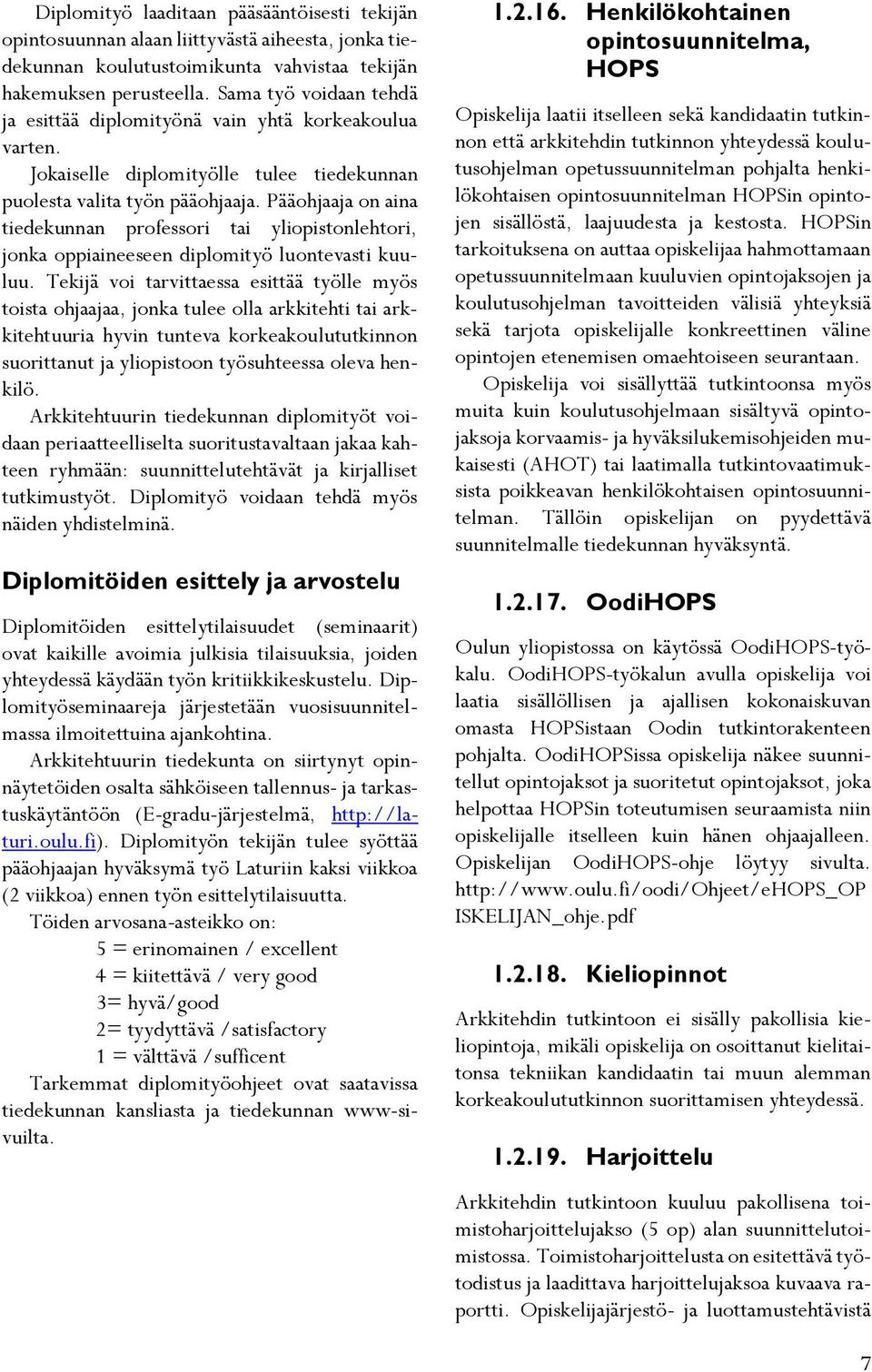 Diplomityö laaditaan pääsääntöisesti tekijän opintosuunnan alaan liittyvästä aiheesta, jonka tiedekunnan koulutustoimikunta vahvistaa tekijän hakemuksen perusteella. Sama työ voidaan tehdä ja esittää diplomityönä vain yhtä korkeakoulua varten.

Jokaiselle diplomityölle tulee tiedekunnan puolesta valita työn pääohjaaja. Pääohjaaja on aina tiedekunnan professori tai yliopistonlehtori, jonka oppiaineeseen diplomityö luontevasti kuuluu. Tekijä voi tarvittaessa esittää työlle myös toista ohjaajaa, jonka tulee olla arkkitehti tai arkkitehtuuria hyvin tunteva korkeakoulututkinnon suorittanut ja yliopistoon työsuhteessa oleva henkilö.

Arkkitehtuurin tiedekunnan diplomityöt voidaan periaatteelliselta suoritustavaltaan jakaa kahteen ryhmään: suunnittelutehtävät ja kirjalliset tutkimustyöt. Diplomityö voidaan tehdä myös näiden yhdistelminä.

Diplomitöiden esittely ja arvostelu

Diplomitöiden esittelytilaisuudet (seminaarit) ovat kaikille avoimia julkisia tilaisuuksia, joiden yhteydessä käydään työn kritiikkikeskustelu. Diplomityöseminaareja järjestetään vuosisuunnitelmassa ilmoitettuina ajankohtina.

Arkkitehtuurin tiedekunta on siirtynyt opinnäytetöiden osalta sähköiseen tallennus- ja tarkastuskäytäntöön (E-gradu-järjestelmä, http://laturi.oulu.fi). Diplomityön tekijän tulee syöttää pääohjaajan hyväksymä työ Laturiin kaksi viikkoa (2 viikkoa) ennen työn esittelytilaisuutta.

Töiden arvosana-asteikko on:
5 = erinomainen / excellent
4 = kiitettävä / very good
3= hyvä/good
2= tyydyttävä /satisfactory
1 = välttävä /sufficent

Tarkemmat diplomityöohjeet ovat saatavissa tiedekunnan kansliasta ja tiedekunnan www-sivuilta.

1.2.16. Henkilökohtainen opintosuunnitelma, HOPS

Opiskelija laatii itselleen sekä kandidaatin tutkinnon että arkkitehdin tutkinnon yhteydessä koulutusohjelman opetussuunnitelman pohjalta henkilökohtaisen opintosuunnitelman HOPSin opintojen sisällöstä, laajuudesta ja kestosta. HOPSin tarkoituksena on auttaa opiskelijaa hahmottamaan opetussuunnitelmaan kuuluvien opintojaksojen ja koulutusohjelman tavoitteiden välisiä yhteyksiä sekä tarjota opiskelijalle konkreettinen väline opintojen etenemisen omaehtoiseen seurantaan.

Opiskelija voi sisällyttää tutkintoonsa myös muita kuin koulutusohjelmaan sisältyvä opintojaksoja korvaamis- ja hyväksilukemisohjeiden mukaisesti (AHOT) tai laatimalla tutkintovaatimuksista poikkeavan henkilökohtaisen opintosuunnitelman. Tällöin opiskelijan on pyydettävä suunnitelmalle tiedekunnan hyväksyntä.

1.2.17. OodiHOPS

Oulun yliopistossa on käytössä OodiHOPS-työkalu. OodiHOPS-työkalun avulla opiskelija voi laatia sisällöllisen ja ajallisen kokonaiskuvan omasta HOPSistaan Oodin tutkintorakenteen pohjalta. OodiHOPSissa opiskelija näkee suunnitellut opintojaksot ja suoritetut opintojaksot, joka helpottaa HOPSin toteutumisen seuraamista niin opiskelijalle itselleen kuin hänen ohjaajalleen. Opiskelijan OodiHOPS-ohje löytyy sivulta. http://www.oulu.fi/oodi/Ohjeet/eHOPS_OPISKELIJAN_ohje.pdf

1.2.18. Kieliopinnot

Arkkitehdin tutkintoon ei sisälly pakollisia kieliopintoja, mikäli opiskelija on osoittanut kielitaitonsa tekniikan kandidaatin tai muun alemman korkeakoulututkinnon suorittamisen yhteydessä.

1.2.19. Harjoittelu

Arkkitehdin tutkintoon kuuluu pakollisena toimistoharjoittelujakso (5 op) alan suunnittelutoimistossa. Toimistoharjoittelusta on esitettävä työtodistus ja laadittava harjoittelujaksoa kuvaava raportti. Opiskelijajärjestö- ja luottamustehtävistä

7